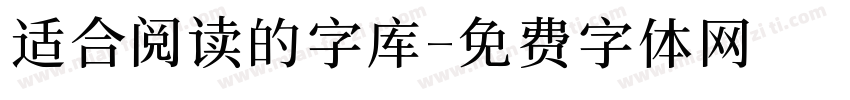 适合阅读的字库-免费字体网